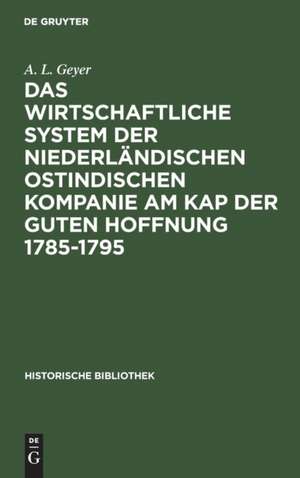 DE GRUYTER

A. L. Geyer

DAS WIRTSCHAFTLICHE SYSTEM DER NIEDERLÄNDISCHEN OSTINDISCHEN KOMPANIE AM KAP DER GUTEN HOFFNUNG 1785-1795

HISTORISCHE BIBLIOTHEK

DE G